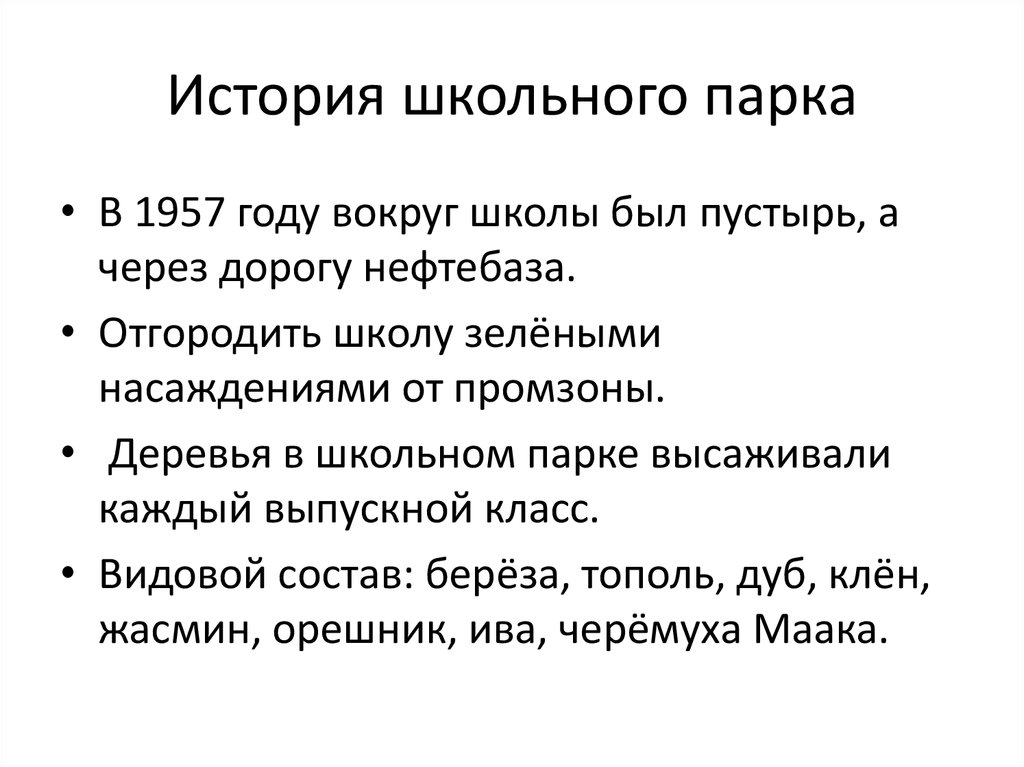 История школьного парка

• В 1957 году вокруг школы был пустырь, а через дорогу нефтебаза.
• Отгородить школу зелёными насаждениями от промзоны.
• Деревья в школьном парке высаживали каждый выпускной класс.
• Видовой состав: берёза, тополь, дуб, клён, жасмин, орешник, ива, черёмуха Маака.